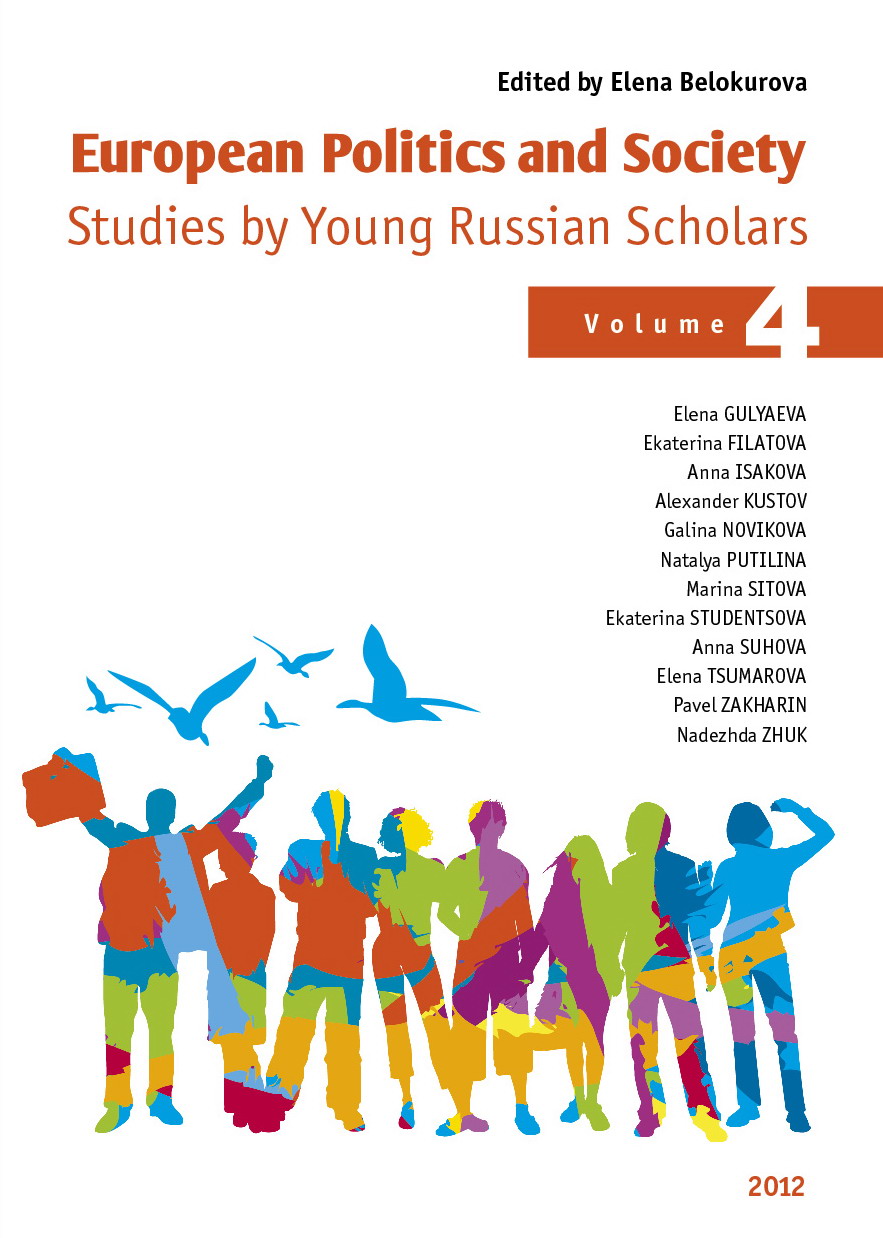 Edited by Elena Belokurova

European Politics and Society

Studies by Young Russian Scholars

Volume 4

Elena GULYAEVA
Ekaterina FILATOVA
Anna ISAKOVA
Alexander KUSTOV
Galina NOVIKOVA
Natalya PUTILINA
Marina SITOVA
Ekaterina STUDENTSOVA
Anna SUHOVA
Elena TSUMAROVA
Pavel ZAKHARIN
Nadezhda ZHUK

2012